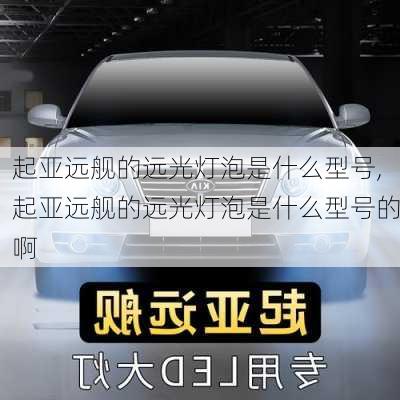 起亚远舰的远光灯泡是什么型号，起亚远舰的远光灯泡是什么型号的啊

KIA

起亚远舰

专用LED大灯